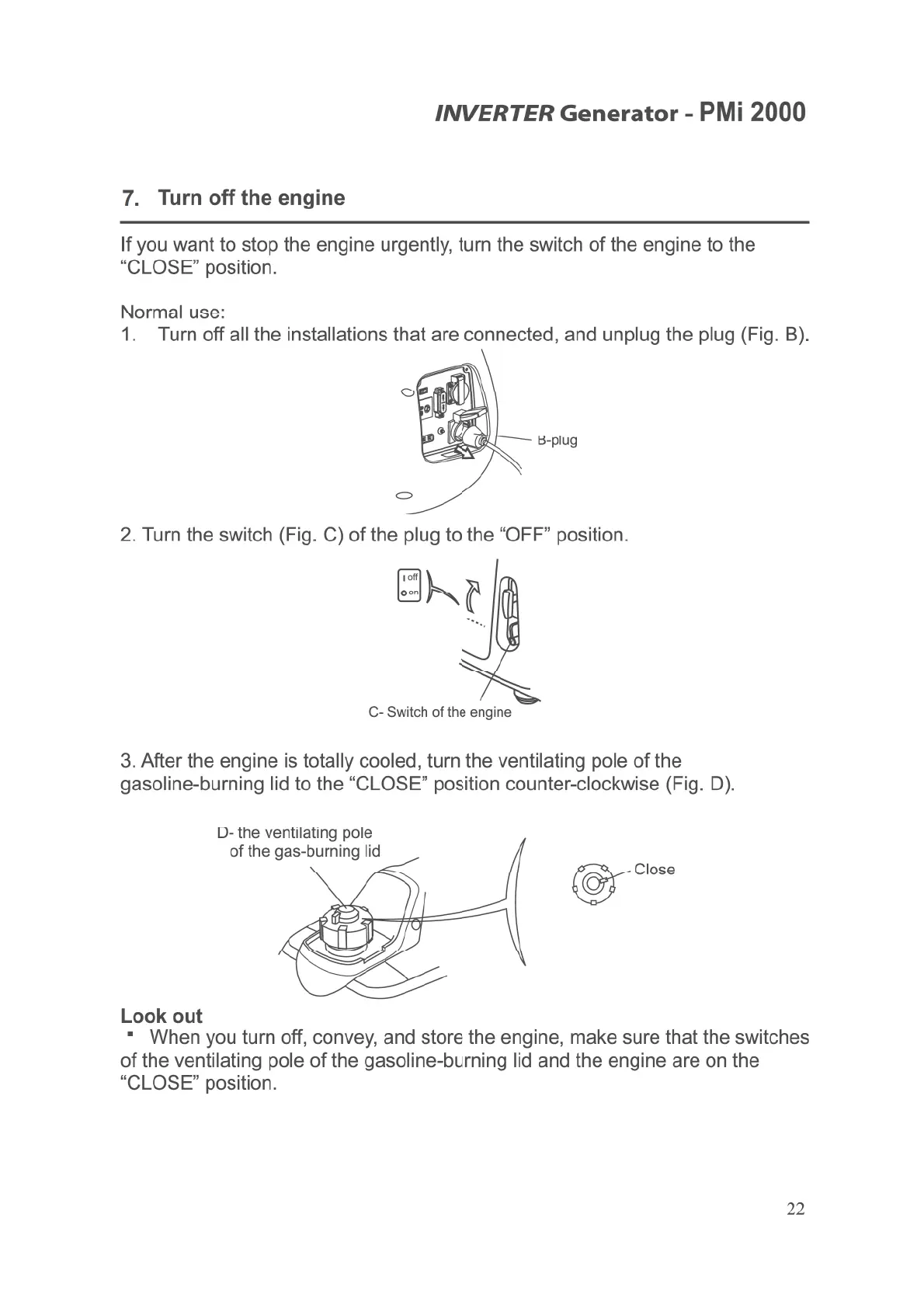 INVERTER Generator - PMi 2000

7. Turn off the engine

If you want to stop the engine urgently, turn the switch of the engine to the "CLOSE" position.

Normal use:
1. Turn off all the installations that are connected, and unplug the plug (Fig. B).

B-plug

2. Turn the switch (Fig. C) of the plug to the "OFF" position.

off
on

C- Switch of the engine

3. After the engine is totally cooled, turn the ventilating pole of the gasoline-burning lid to the "CLOSE" position counter-clockwise (Fig. D).

D- the ventilating pole of the gas-burning lid

Close

Look out
▪ When you turn off, convey, and store the engine, make sure that the switches of the ventilating pole of the gasoline-burning lid and the engine are on the "CLOSE" position.

22